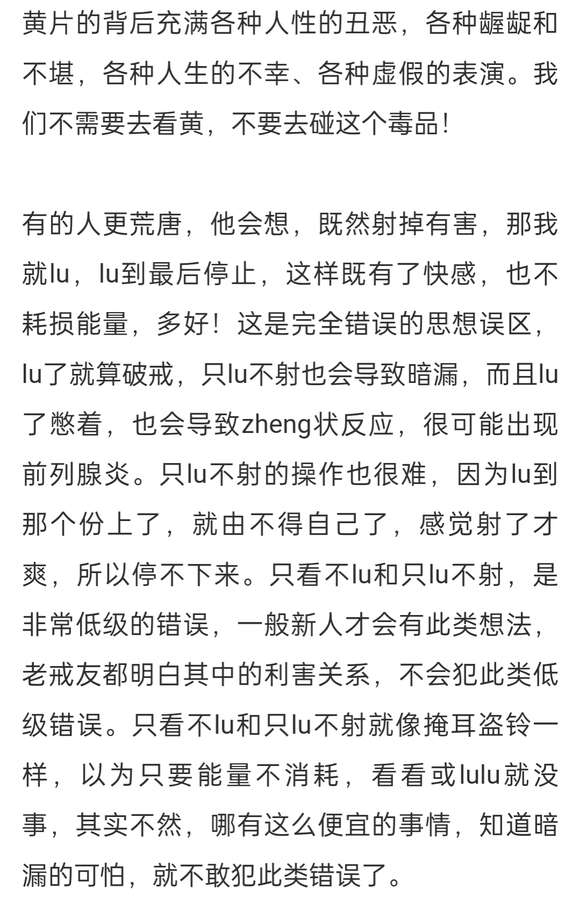 黄片的背后充满各种人性的丑恶，各种龌龊和不堪，各种人生的不幸、各种虚假的表演。我们不需要去看黄，不要去碰这个毒品！

有的人更荒唐，他会想，既然射掉有害，那我就lu，lu到最后停止，这样既有了快感，也不耗损能量，多好！这是完全错误的思想误区，lu了就算破戒，只lu不射也会导致暗漏，而且lu了憋着，也会导致zheng状反应，很可能出现前列腺炎。只lu不射的操作也很难，因为lu到那个份上了，就由不得自己了，感觉射了才爽，所以停不下来。只看不lu和只lu不射，是非常低级的错误，一般新人才会有此类想法，老戒友都明白其中的利害关系，不会犯此类低级错误。只看不lu和只lu不射就像掩耳盗铃一样，以为只要能量不消耗，看看或lulu就没事，其实不然，哪有这么便宜的事情，知道暗漏的可怕，就不敢犯此类错误了。